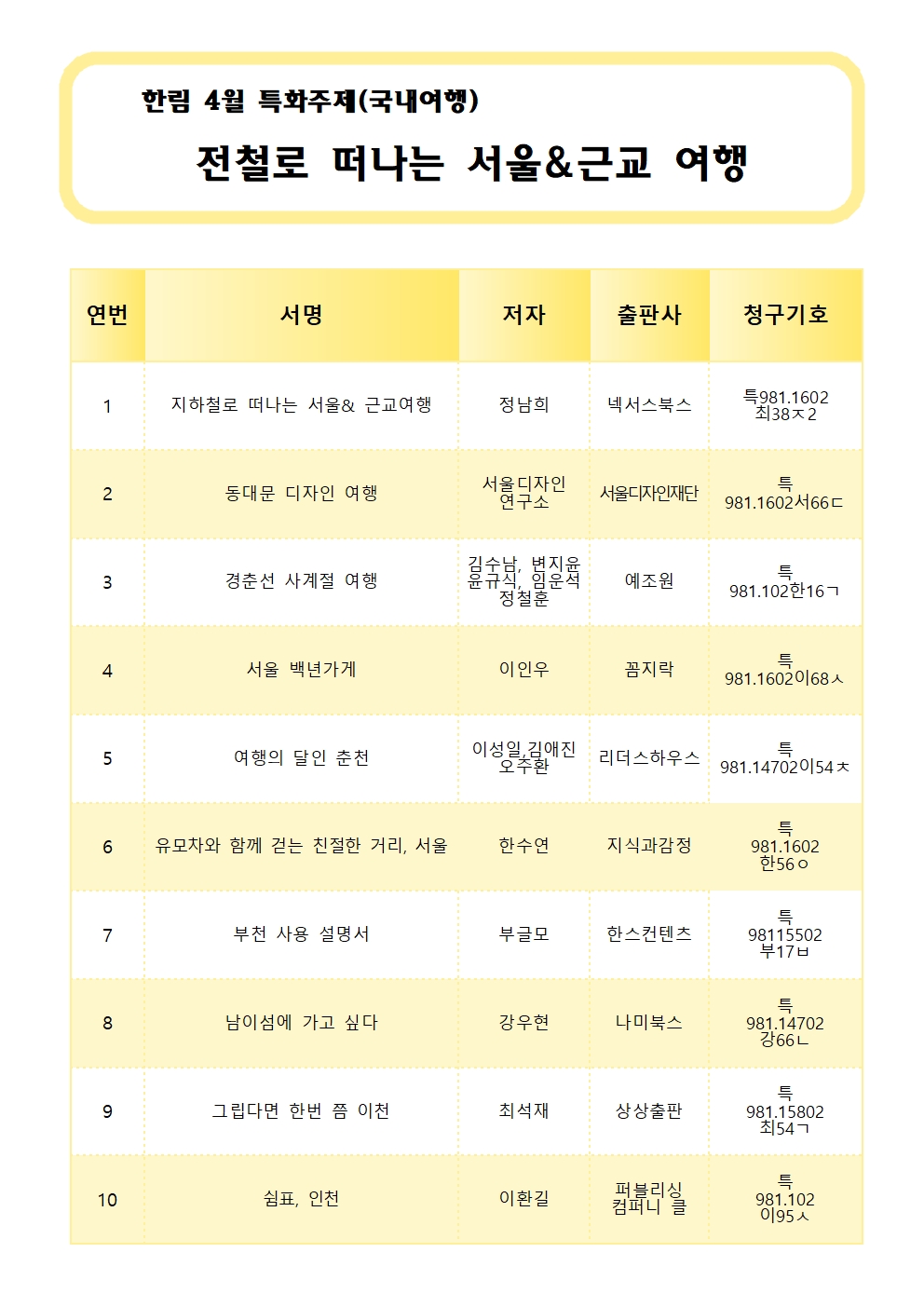 한림 4월 특화주제(국내여행)

전철로 떠나는 서울&근교 여행

| 연번 | 서명 | 저자 | 출판사 | 청구기호 |
|---|---|---|---|---|
| 1 | 지하철로 떠나는 서울& 근교여행 | 정남희 | 넥서스북스 | 특981.1602 최38ㅈ2 |
| 2 | 동대문 디자인 여행 | 서울디자인 연구소 | 서울디자인재단 | 특 981.1602서66ㄷ |
| 3 | 경춘선 사계절 여행 | 김수남, 변지윤 윤규식, 임운석 정철훈 | 예조원 | 특 981.102한16ㄱ |
| 4 | 서울 백년가게 | 이인우 | 꼼지락 | 특 981.1602이68ㅅ |
| 5 | 여행의 달인 춘천 | 이성일,김애진 오주환 | 리더스하우스 | 특 981.14702이54ㅊ |
| 6 | 유모차와 함께 걷는 친절한 거리, 서울 | 한수연 | 지식과감정 | 특 981.1602 한56ㅇ |
| 7 | 부천 사용 설명서 | 부글모 | 한스컨텐츠 | 특 98115502 부17ㅂ |
| 8 | 남이섬에 가고 싶다 | 강우현 | 나미북스 | 특 981.14702 강66ㄴ |
| 9 | 그립다면 한번 쯤 이천 | 최석재 | 상상출판 | 특 981.15802 최54ㄱ |
| 10 | 쉼표, 인천 | 이환길 | 퍼블리싱 컴퍼니 클 | 특 981.102 이95ㅅ |